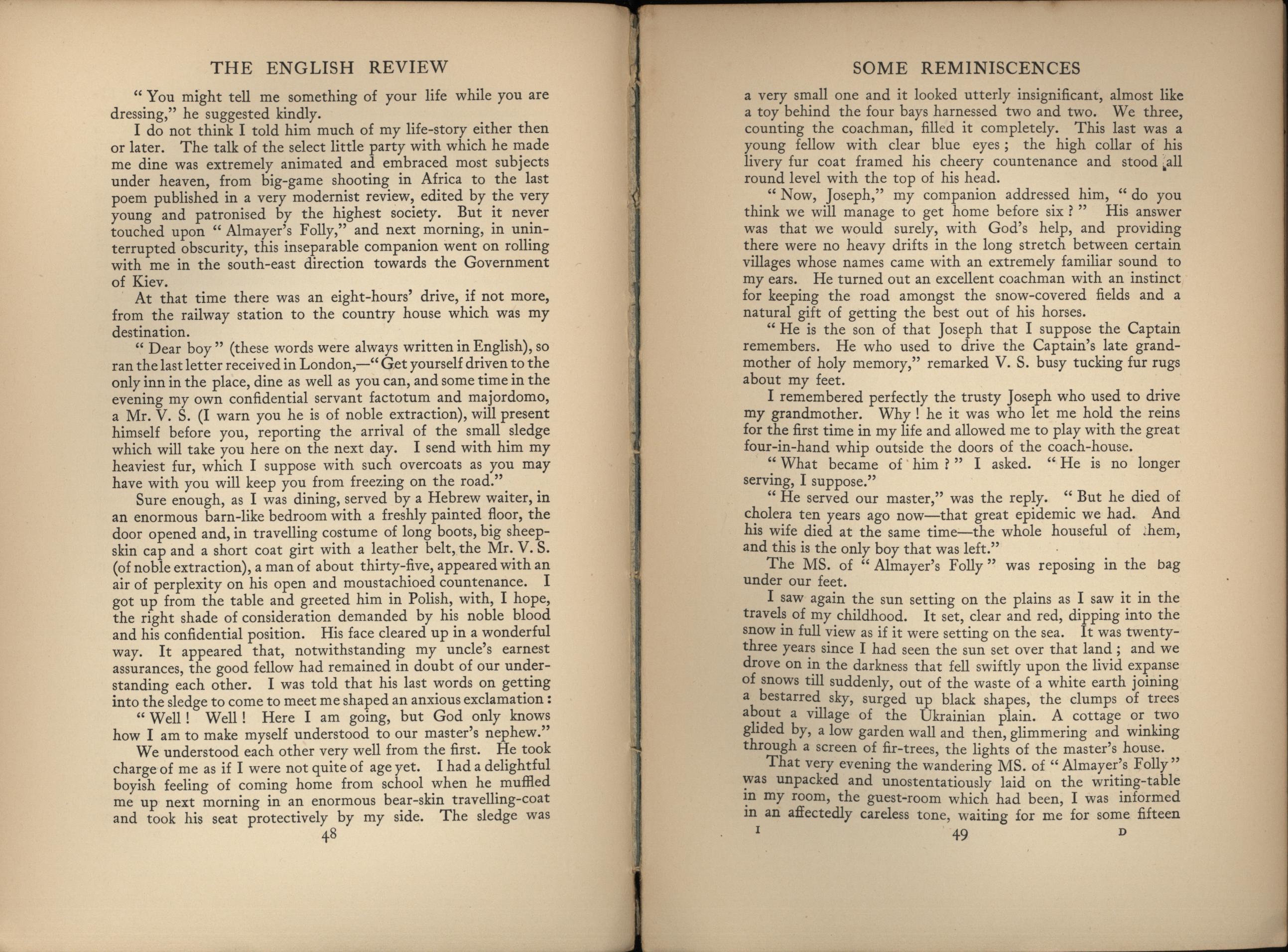 THE ENGLISH REVIEW

"You might tell me something of your life while you are dressing," he suggested kindly.

I do not think I told him much of my life-story either then or later. The talk of the select little party with which he made me dine was extremely animated and embraced most subjects under heaven, from big-game shooting in Africa to the last poem published in a very modernist review, edited by the very young and patronised by the highest society. But it never touched upon "Almayer's Folly," and next morning, in uninterrupted obscurity, this inseparable companion went on rolling with me in the south-east direction towards the Government of Kiev.

At that time there was an eight-hours' drive, if not more, from the railway station to the country house which was my destination.

"Dear boy" (these words were always written in English), so ran the last letter received in London,—"Get yourself driven to the only inn in the place, dine as well as you can, and some time in the evening my own confidential servant factotum and majordomo, a Mr. V. S. (I warn you he is of noble extraction), will present himself before you, reporting the arrival of the small sledge which will take you here on the next day. I send with him my heaviest fur, which I suppose with such overcoats as you may have with you will keep you from freezing on the road."

Sure enough, as I was dining, served by a Hebrew waiter, in an enormous barn-like bedroom with a freshly painted floor, the door opened and, in travelling costume of long boots, big sheepskin cap and a short coat girt with a leather belt, the Mr. V. S. (of noble extraction), a man of about thirty-five, appeared with an air of perplexity on his open and moustachioed countenance. I got up from the table and greeted him in Polish, with, I hope, the right shade of consideration demanded by his noble blood and his confidential position. His face cleared up in a wonderful way. It appeared that, notwithstanding my uncle's earnest assurances, the good fellow had remained in doubt of our understanding each other. I was told that his last words on getting into the sledge to come to meet me shaped an anxious exclamation:

"Well! Well! Here I am going, but God only knows how I am to make myself understood to our master's nephew."

We understood each other very well from the first. He took charge of me as if I were not quite of age yet. I had a delightful boyish feeling of coming home from school when he muffled me up next morning in an enormous bear-skin travelling-coat and took his seat protectively by my side. The sledge was

48

SOME REMINISCENCES

a very small one and it looked utterly insignificant, almost like a toy behind the four bays harnessed two and two. We three, counting the coachman, filled it completely. This last was a young fellow with clear blue eyes; the high collar of his livery fur coat framed his cheery countenance and stood all round level with the top of his head.

"Now, Joseph," my companion addressed him, "do you think we will manage to get home before six?" His answer was that we would surely, with God's help, and providing there were no heavy drifts in the long stretch between certain villages whose names came with an extremely familiar sound to my ears. He turned out an excellent coachman with an instinct for keeping the road amongst the snow-covered fields and a natural gift of getting the best out of his horses.

"He is the son of that Joseph that I suppose the Captain remembers. He who used to drive the Captain's late grandmother of holy memory," remarked V. S. busy tucking fur rugs about my feet.

I remembered perfectly the trusty Joseph who used to drive my grandmother. Why! he it was who let me hold the reins for the first time in my life and allowed me to play with the great four-in-hand whip outside the doors of the coach-house.

"What became of him?" I asked. "He is no longer serving, I suppose."

"He served our master," was the reply. "But he died of cholera ten years ago now—that great epidemic we had. And his wife died at the same time—the whole houseful of them, and this is the only boy that was left."

The MS. of "Almayer's Folly" was reposing in the bag under our feet.

I saw again the sun setting on the plains as I saw it in the travels of my childhood. It set, clear and red, dipping into the snow in full view as if it were setting on the sea. It was twenty-three years since I had seen the sun set over that land; and we drove on in the darkness that fell swiftly upon the livid expanse of snows till suddenly, out of the waste of a white earth joining a bestarred sky, surged up black shapes, the clumps of trees about a village of the Ukrainian plain. A cottage or two glided by, a low garden wall and then, glimmering and winking through a screen of fir-trees, the lights of the master's house.

That very evening the wandering MS. of "Almayer's Folly" was unpacked and unostentatiously laid on the writing-table in my room, the guest-room which had been, I was informed in an affectedly careless tone, waiting for me for some fifteen

I 49 D